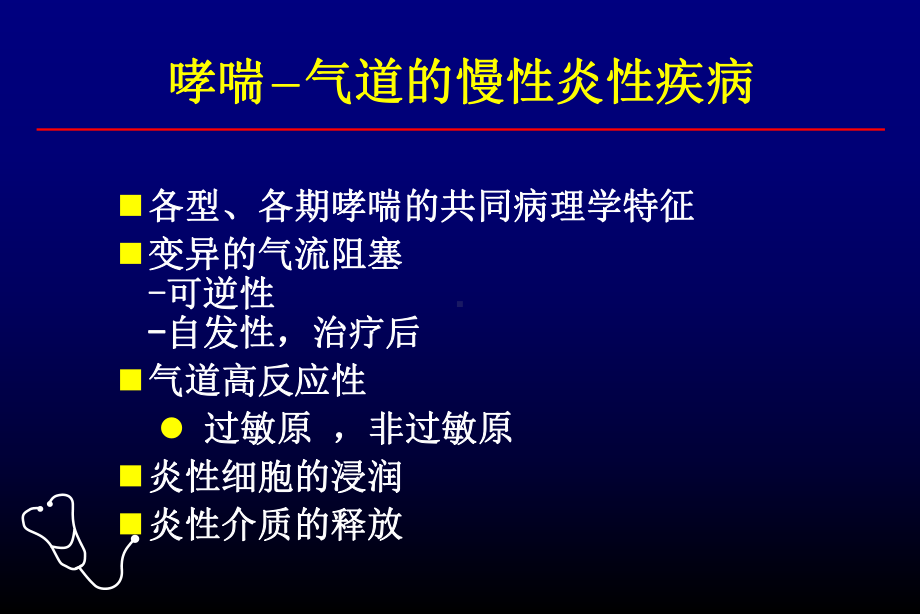 哮喘–气道的慢性炎性疾病

■ 各型、各期哮喘的共同病理学特征
■ 变异的气流阻塞
-可逆性
-自发性，治疗后
■ 气道高反应性
● 过敏原 ，非过敏原
■ 炎性细胞的浸润
■ 炎性介质的释放